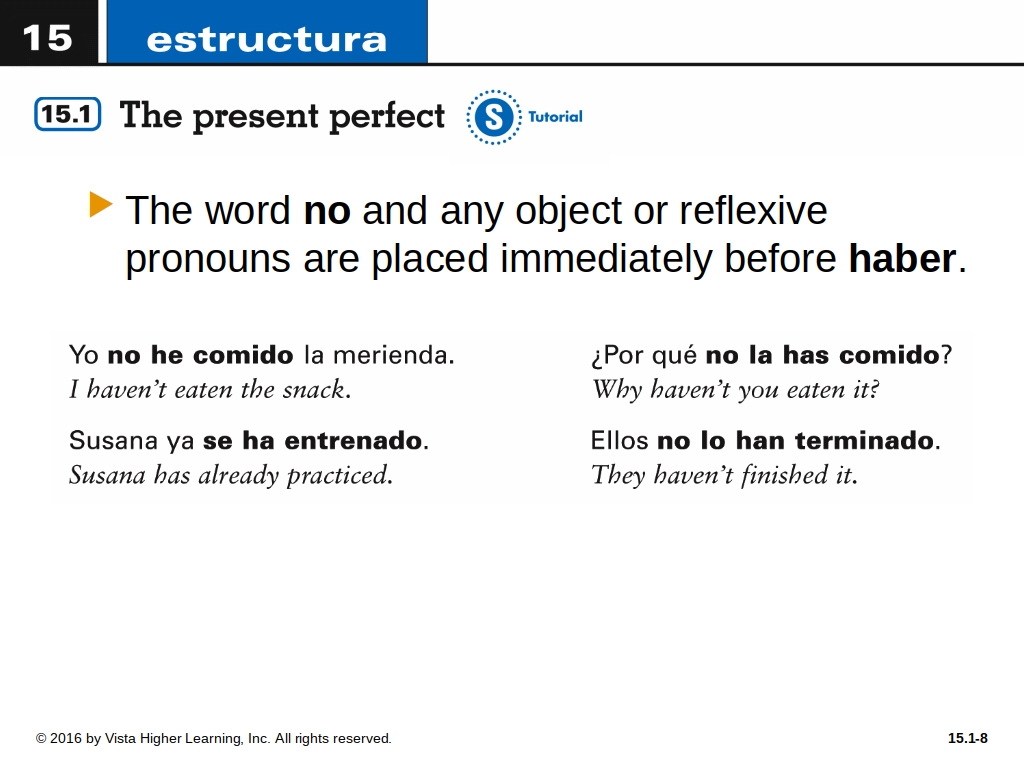 15 estructura

15.1 The present perfect

S Tutorial

The word no and any object or reflexive pronouns are placed immediately before haber.

Yo no he comido la merienda.
I haven't eaten the snack.

Susana ya se ha entrenado.
Susana has already practiced.

¿Por qué no la has comido?
Why haven't you eaten it?

Ellos no lo han terminado.
They haven't finished it.

© 2016 by Vista Higher Learning, Inc. All rights reserved.

15.1-8